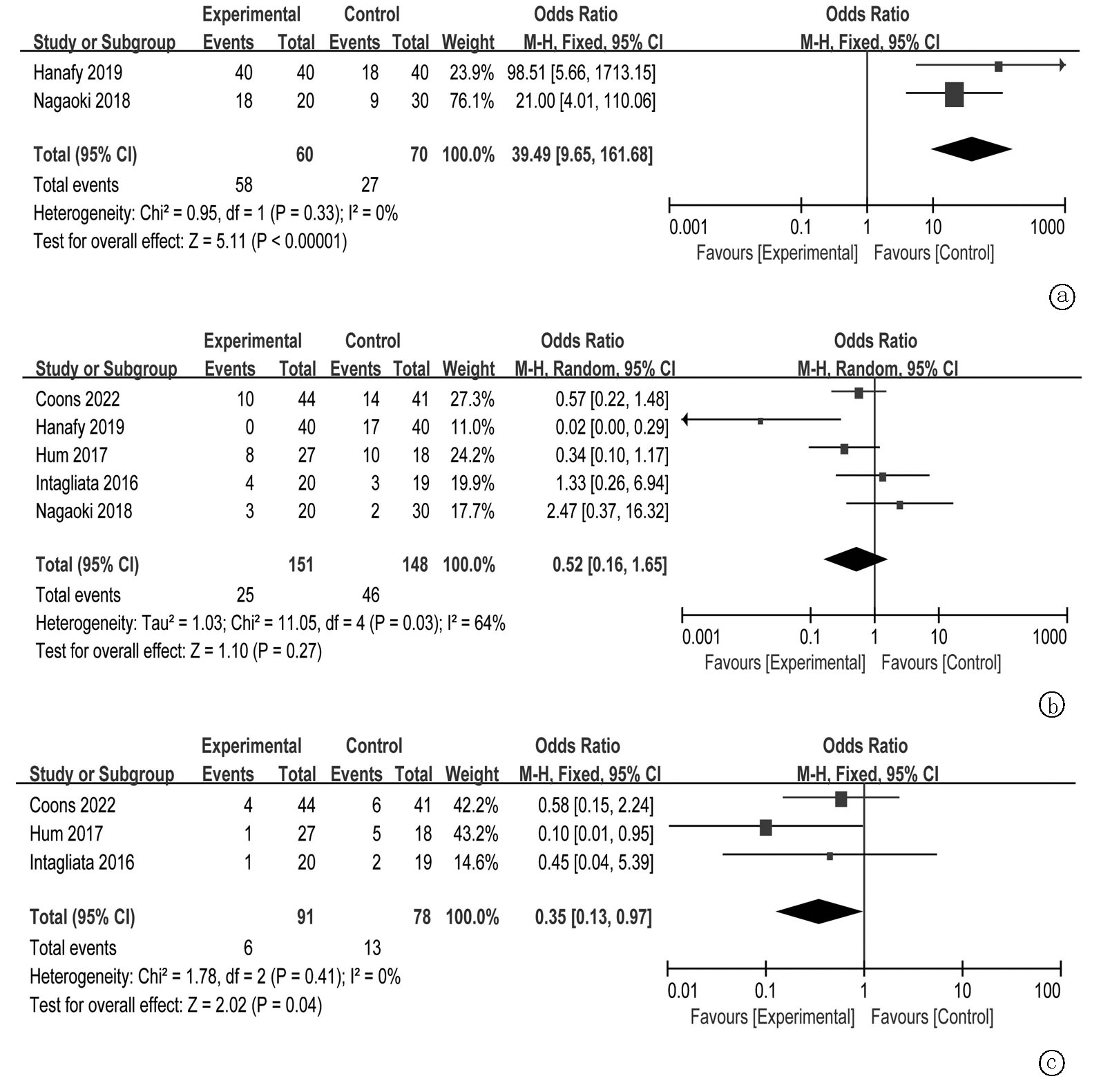 | Study or Subgroup | Experimental Events | Experimental Total | Control Events | Control Total | Weight | Odds Ratio M-H, Fixed, 95% CI |
|---|---|---|---|---|---|---|
| Hanafy 2019 | 40 | 40 | 18 | 40 | 23.9% | 98.51 [5.66, 1713.15] |
| Nagaoki 2018 | 18 | 20 | 9 | 30 | 76.1% | 21.00 [4.01, 110.06] |
| Total (95% CI) | | 60 | | 70 | 100.0% | 39.49 [9.65, 161.68] |
| Total events | 58 | | 27 | | | |

Heterogeneity: Chi² = 0.95, df = 1 (P = 0.33); I² = 0%
Test for overall effect: Z = 5.11 (P < 0.00001)

Odds Ratio
M-H, Fixed, 95% CI
0.001 0.1 1 10 1000
Favours [Experimental] Favours [Control]

ⓐ

| Study or Subgroup | Experimental Events | Experimental Total | Control Events | Control Total | Weight | Odds Ratio M-H, Random, 95% CI |
|---|---|---|---|---|---|---|
| Coons 2022 | 10 | 44 | 14 | 41 | 27.3% | 0.57 [0.22, 1.48] |
| Hanafy 2019 | 0 | 40 | 17 | 40 | 11.0% | 0.02 [0.00, 0.29] |
| Hum 2017 | 8 | 27 | 10 | 18 | 24.2% | 0.34 [0.10, 1.17] |
| Intagliata 2016 | 4 | 20 | 3 | 19 | 19.9% | 1.33 [0.26, 6.94] |
| Nagaoki 2018 | 3 | 20 | 2 | 30 | 17.7% | 2.47 [0.37, 16.32] |
| Total (95% CI) | | 151 | | 148 | 100.0% | 0.52 [0.16, 1.65] |
| Total events | 25 | | 46 | | | |

Heterogeneity: Tau² = 1.03; Chi² = 11.05, df = 4 (P = 0.03); I² = 64%
Test for overall effect: Z = 1.10 (P = 0.27)

Odds Ratio
M-H, Random, 95% CI
0.001 0.1 1 10 1000
Favours [Experimental] Favours [Control]

ⓑ

| Study or Subgroup | Experimental Events | Experimental Total | Control Events | Control Total | Weight | Odds Ratio M-H, Fixed, 95% CI |
|---|---|---|---|---|---|---|
| Coons 2022 | 4 | 44 | 6 | 41 | 42.2% | 0.58 [0.15, 2.24] |
| Hum 2017 | 1 | 27 | 5 | 18 | 43.2% | 0.10 [0.01, 0.95] |
| Intagliata 2016 | 1 | 20 | 2 | 19 | 14.6% | 0.45 [0.04, 5.39] |
| Total (95% CI) | | 91 | | 78 | 100.0% | 0.35 [0.13, 0.97] |
| Total events | 6 | | 13 | | | |

Heterogeneity: Chi² = 1.78, df = 2 (P = 0.41); I² = 0%
Test for overall effect: Z = 2.02 (P = 0.04)

Odds Ratio
M-H, Fixed, 95% CI
0.01 0.1 1 10 100
Favours [Experimental] Favours [Control]

ⓒ